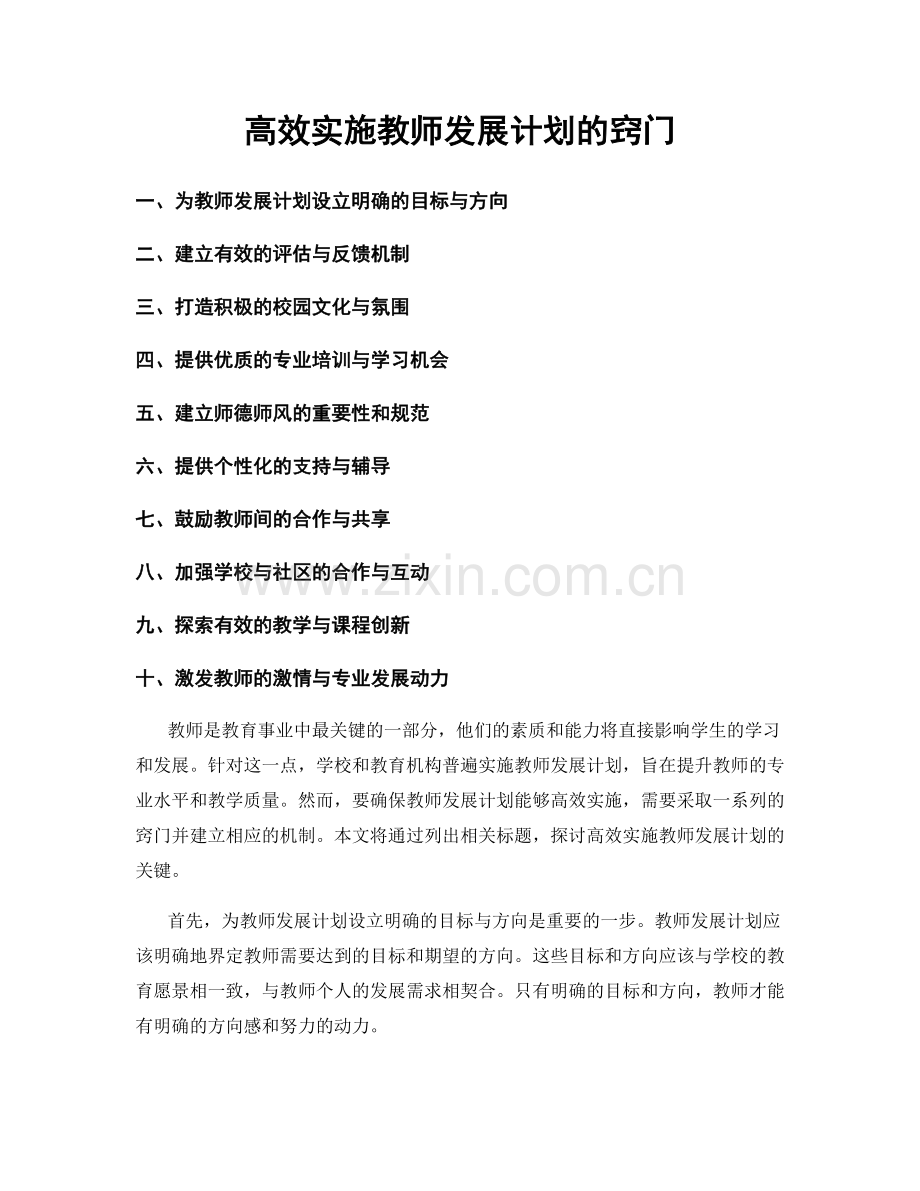 高效实施教师发展计划的窍门

一、为教师发展计划设立明确的目标与方向

二、建立有效的评估与反馈机制

三、打造积极的校园文化与氛围

四、提供优质的专业培训与学习机会

五、建立师德师风的重要性和规范

六、提供个性化的支持与辅导

七、鼓励教师间的合作与共享

八、加强学校与社区的合作与互动

九、探索有效的教学与课程创新

十、激发教师的激情与专业发展动力

教师是教育事业中最关键的一部分，他们的素质和能力将直接影响学生的学习和发展。针对这一点，学校和教育机构普遍实施教师发展计划，旨在提升教师的专业水平和教学质量。然而，要确保教师发展计划能够高效实施，需要采取一系列的窍门并建立相应的机制。本文将通过列出相关标题，探讨高效实施教师发展计划的关键。

首先，为教师发展计划设立明确的目标与方向是重要的一步。教师发展计划应该明确地界定教师需要达到的目标和期望的方向。这些目标和方向应该与学校的教育愿景相一致，与教师个人的发展需求相契合。只有明确的目标和方向，教师才能有明确的方向感和努力的动力。

www.zixin.com.cn